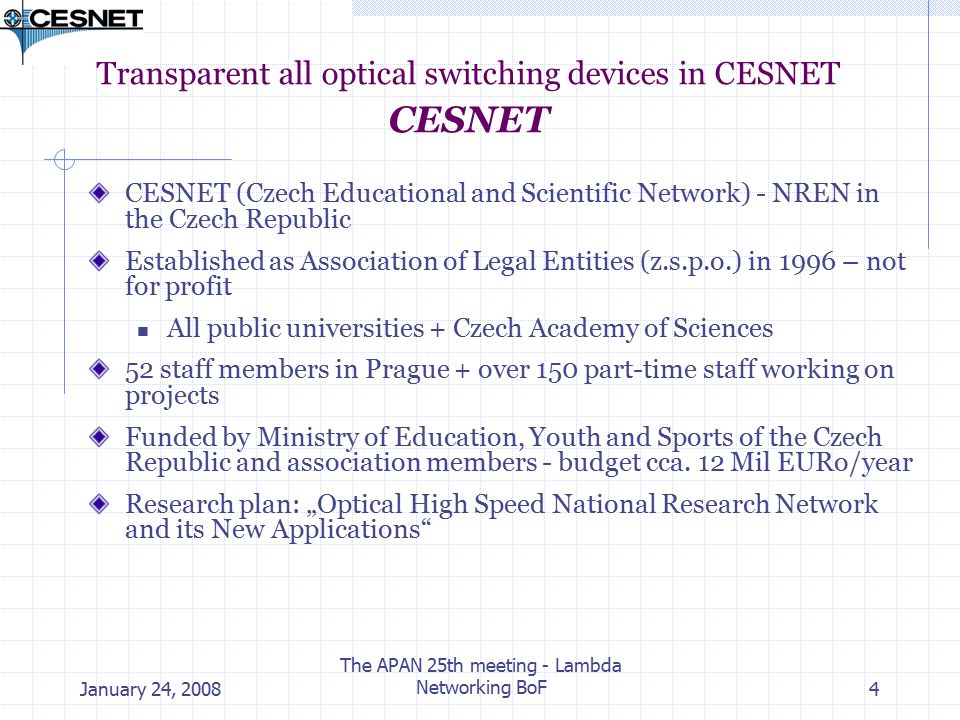 CESNET

Transparent all optical switching devices in CESNET
CESNET

CESNET (Czech Educational and Scientific Network) - NREN in the Czech Republic

Established as Association of Legal Entities (z.s.p.o.) in 1996 – not for profit

All public universities + Czech Academy of Sciences

52 staff members in Prague + over 150 part-time staff working on projects

Funded by Ministry of Education, Youth and Sports of the Czech Republic and association members - budget cca. 12 Mil EURo/year

Research plan: „Optical High Speed National Research Network and its New Applications“

January 24, 2008

The APAN 25th meeting - Lambda Networking BoF

4